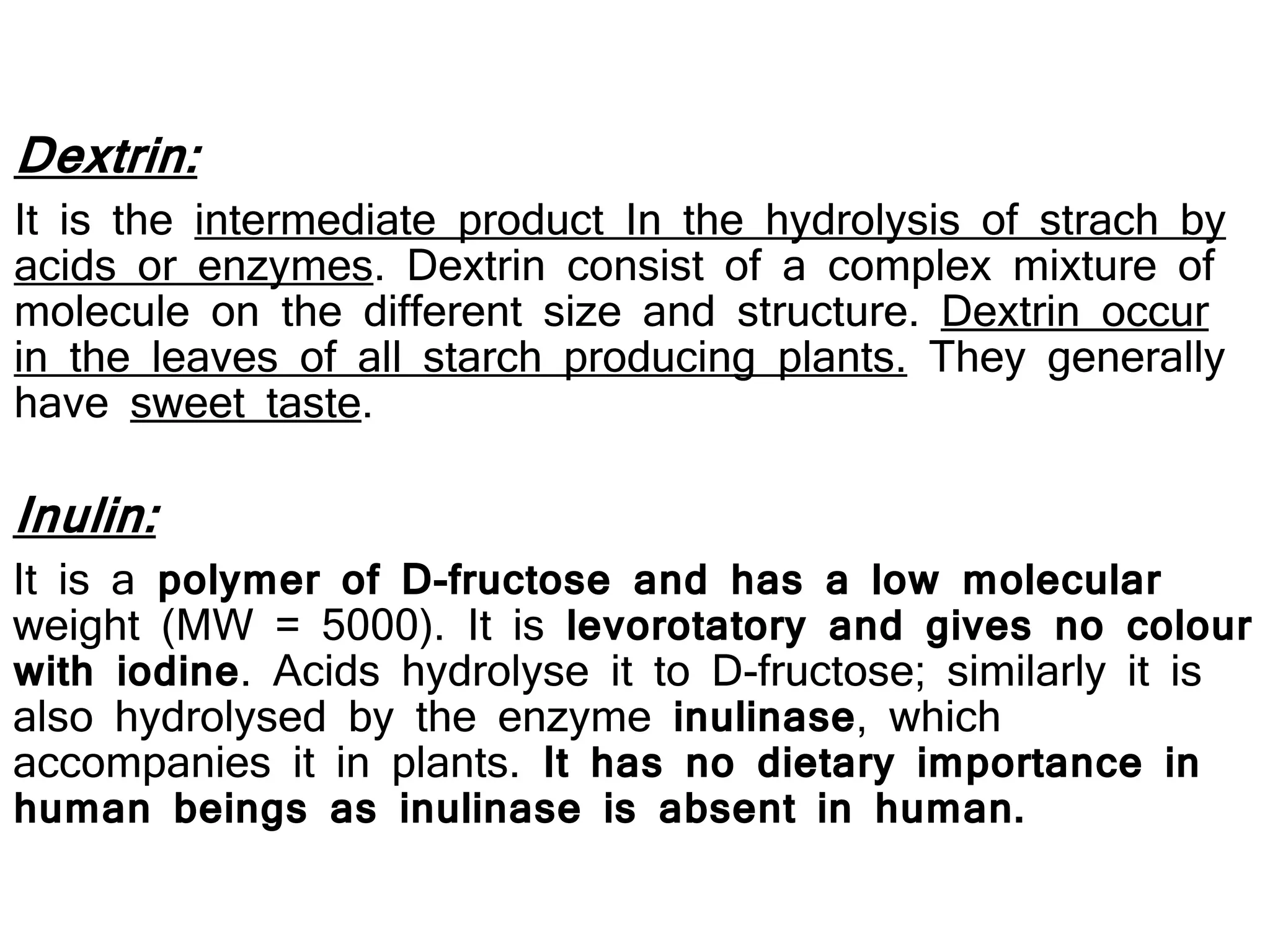 Dextrin:

It is the intermediate product In the hydrolysis of strach by acids or enzymes. Dextrin consist of a complex mixture of molecule on the different size and structure. Dextrin occur in the leaves of all starch producing plants. They generally have sweet taste.

Inulin:

It is a polymer of D-fructose and has a low molecular weight (MW = 5000). It is levorotatory and gives no colour with iodine. Acids hydrolyse it to D-fructose; similarly it is also hydrolysed by the enzyme inulinase, which accompanies it in plants. It has no dietary importance in human beings as inulinase is absent in human.